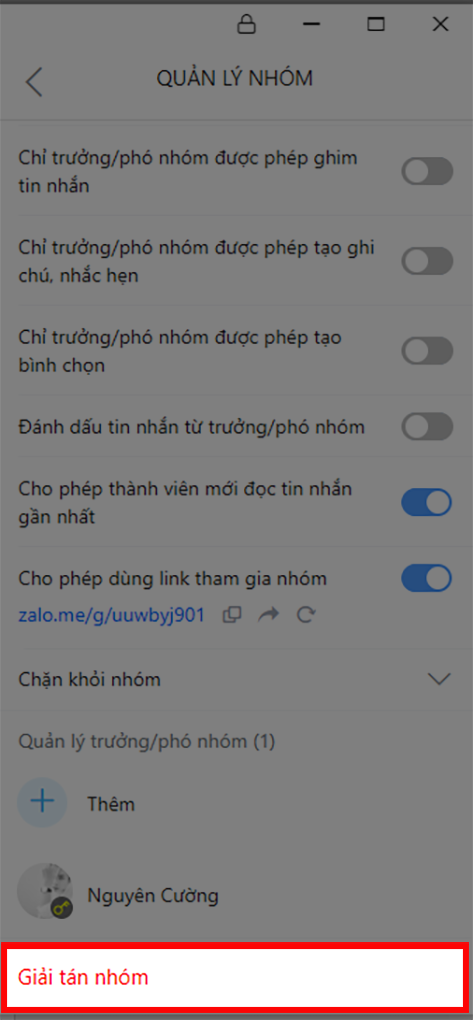 QUẢN LÝ NHÓM

Chỉ trưởng/phó nhóm được phép ghim tin nhắn

Chỉ trưởng/phó nhóm được phép tạo ghi chú, nhắc hẹn

Chỉ trưởng/phó nhóm được phép tạo bình chọn

Đánh dấu tin nhắn từ trưởng/phó nhóm

Cho phép thành viên mới đọc tin nhắn gần nhất

Cho phép dùng link tham gia nhóm

zalo.me/g/uuwbyj901

Chặn khỏi nhóm

Quản lý trưởng/phó nhóm (1)

Thêm

Nguyên Cường

Giải tán nhóm